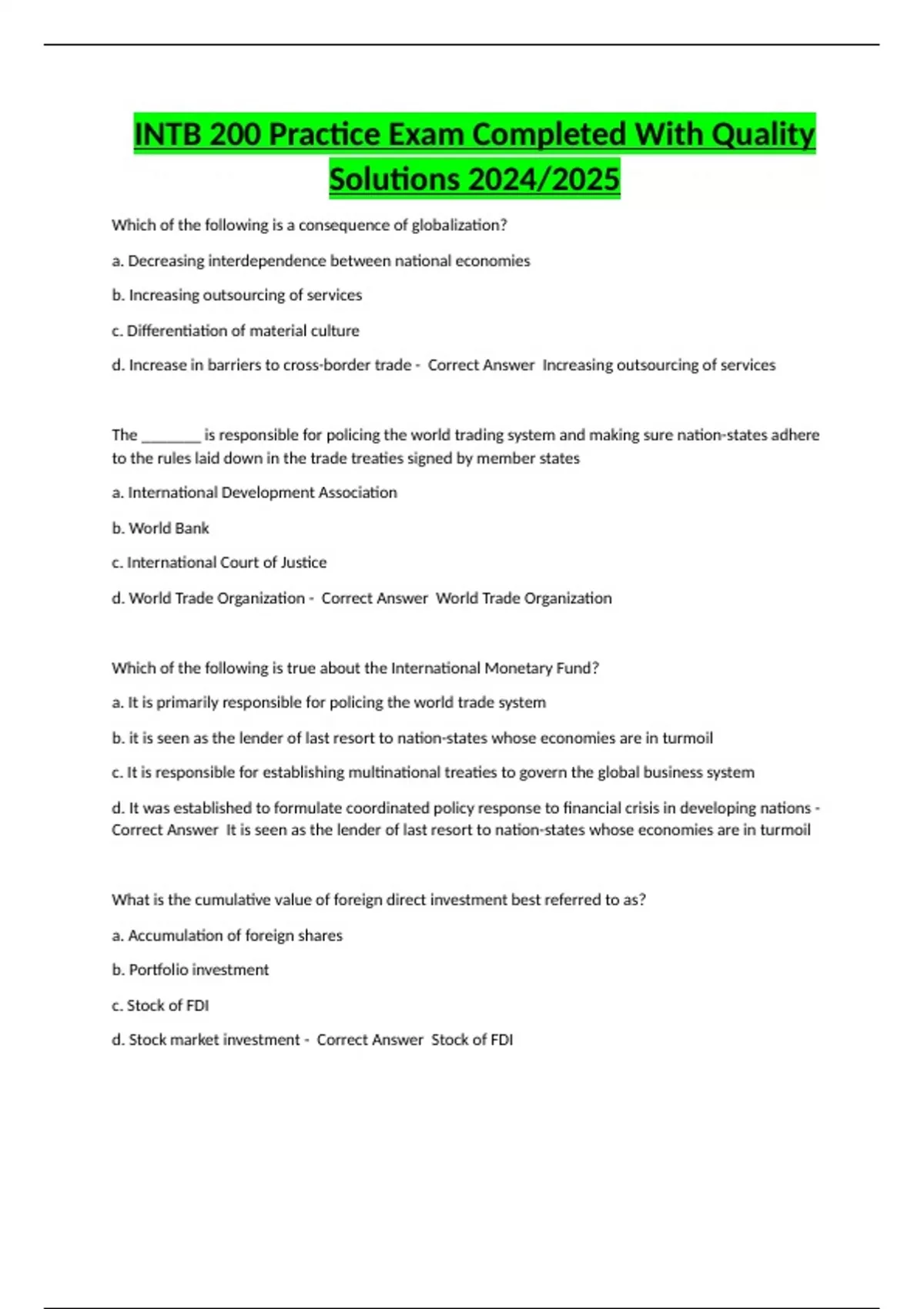 INTB 200 Practice Exam Completed With Quality Solutions 2024/2025

Which of the following is a consequence of globalization?

a. Decreasing interdependence between national economies

b. Increasing outsourcing of services

c. Differentiation of material culture

d. Increase in barriers to cross-border trade - Correct Answer Increasing outsourcing of services

The ________ is responsible for policing the world trading system and making sure nation-states adhere to the rules laid down in the trade treaties signed by member states

a. International Development Association

b. World Bank

c. International Court of Justice

d. World Trade Organization - Correct Answer World Trade Organization

Which of the following is true about the International Monetary Fund?

a. It is primarily responsible for policing the world trade system

b. it is seen as the lender of last resort to nation-states whose economies are in turmoil

c. It is responsible for establishing multinational treaties to govern the global business system

d. It was established to formulate coordinated policy response to financial crisis in developing nations - Correct Answer It is seen as the lender of last resort to nation-states whose economies are in turmoil

What is the cumulative value of foreign direct investment best referred to as?

a. Accumulation of foreign shares

b. Portfolio investment

c. Stock of FDI

d. Stock market investment - Correct Answer Stock of FDI